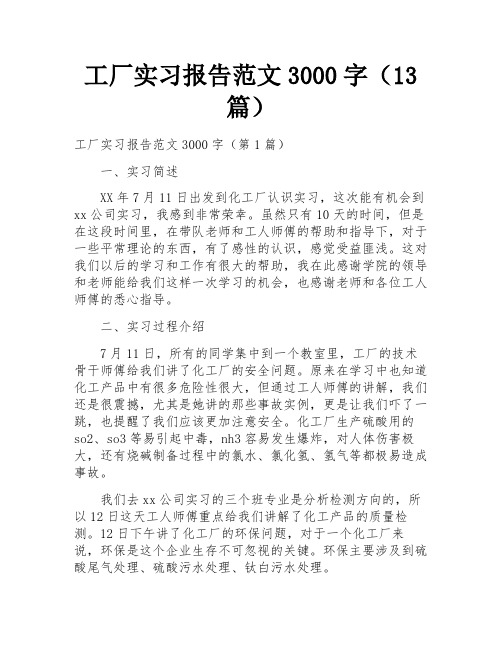 工厂实习报告范文 3000 字（13 篇）

工厂实习报告范文 3000 字（第 1 篇）

一、实习简述

XX 年 7 月 11 日出发到化工厂认识实习，这次能有机会到 xx 公司实习，我感到非常荣幸。虽然只有 10 天的时间，但是在这段时间里，在带队老师和工人师傅的帮助和指导下，对于一些平常理论的东西，有了感性的认识，感觉受益匪浅。这对我们以后的学习和工作有很大的帮助，我在此感谢学院的领导和老师能给我们这样一次学习的机会，也感谢老师和各位工人师傅的悉心指导。

二、实习过程介绍

7 月 11 日，所有的同学集中到一个教室里，工厂的技术骨干师傅给我们讲了化工厂的安全问题。原来在学习中也知道化工产品中有很多危险性很大，但通过工人师傅的讲解，我们还是很震撼，尤其是她讲的那些事故实例，更是让我们吓了一跳，也提醒了我们应该更加注意安全。化工厂生产硫酸用的 so2、so3 等易引起中毒，nh3 容易发生爆炸，对人体伤害极大，还有烧碱制备过程中的氯水、氯化氢、氢气等都极易造成事故。

我们去 xx 公司实习的三个班专业是分析检测方向的，所以 12 日这天工人师傅重点给我们讲解了化工产品的质量检测。12 日下午讲了化工厂的环保问题，对于一个化工厂来说，环保是这个企业生存不可忽视的关键。环保主要涉及到硫酸尾气处理、硫酸污水处理、钛白污水处理。